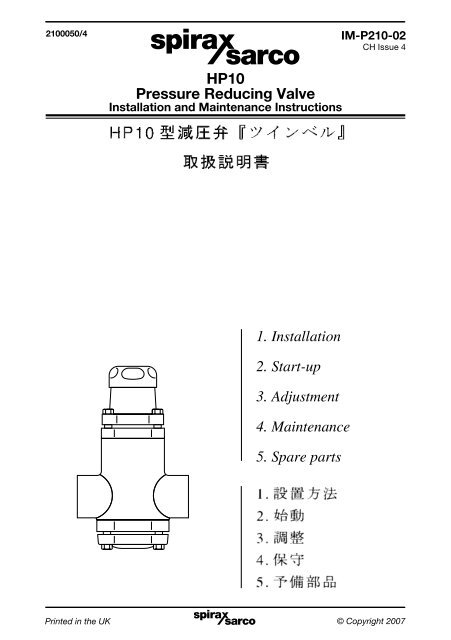 2100050/4

spirax sarco

IM-P210-02
CH Issue 4

HP10
Pressure Reducing Valve
Installation and Maintenance Instructions

HP10 型減圧弁『ツインベル』

取扱説明書

1. Installation
2. Start-up
3. Adjustment
4. Maintenance
5. Spare parts

1. 設置方法
2. 始動
3. 調整
4. 保守
5. 予備部品

Printed in the UK

spirax sarco

© Copyright 2007